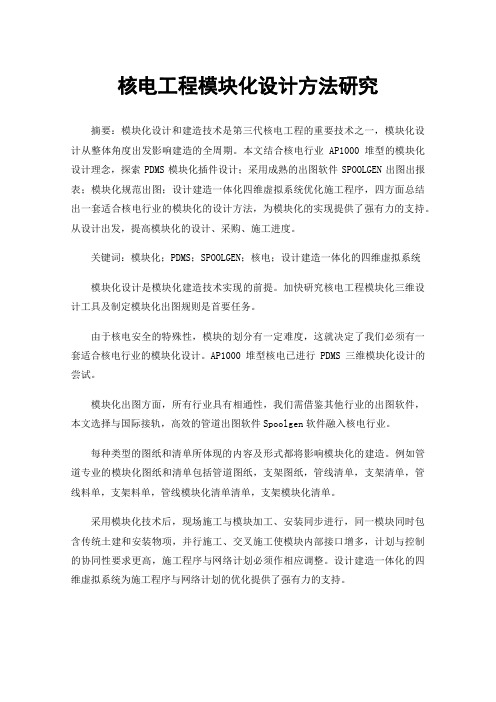 核电工程模块化设计方法研究

摘要：模块化设计和建造技术是第三代核电工程的重要技术之一，模块化设计从整体角度出发影响建造的全周期。本文结合核电行业 AP1000 堆型的模块化设计理念，探索 PDMS 模块化插件设计；采用成熟的出图软件 SPOOLGEN 出图出报表；模块化规范出图；设计建造一体化四维虚拟系统优化施工程序，四方面总结出一套适合核电行业的模块化的设计方法，为模块化的实现提供了强有力的支持。从设计出发，提高模块化的设计、采购、施工进度。

关键词：模块化；PDMS；SPOOLGEN；核电；设计建造一体化的四维虚拟系统

模块化设计是模块化建造技术实现的前提。加快研究核电工程模块化三维设计工具及制定模块化出图规则是首要任务。

由于核电安全的特殊性，模块的划分有一定难度，这就决定了我们必须有一套适合核电行业的模块化设计。AP1000 堆型核电已进行 PDMS 三维模块化设计的尝试。

模块化出图方面，所有行业具有相通性，我们需借鉴其他行业的出图软件，本文选择与国际接轨，高效的管道出图软件 Spoolgen 软件融入核电行业。

每种类型的图纸和清单所体现的内容及形式都将影响模块化的建造。例如管道专业的模块化图纸和清单包括管道图纸，支架图纸，管线清单，支架清单，管线料单，支架料单，管线模块化清单清单，支架模块化清单。

采用模块化技术后，现场施工与模块加工、安装同步进行，同一模块同时包含传统土建和安装物项，并行施工、交叉施工使模块内部接口增多，计划与控制的协同性要求更高，施工程序与网络计划必须作相应调整。设计建造一体化的四维虚拟系统为施工程序与网络计划的优化提供了强有力的支持。